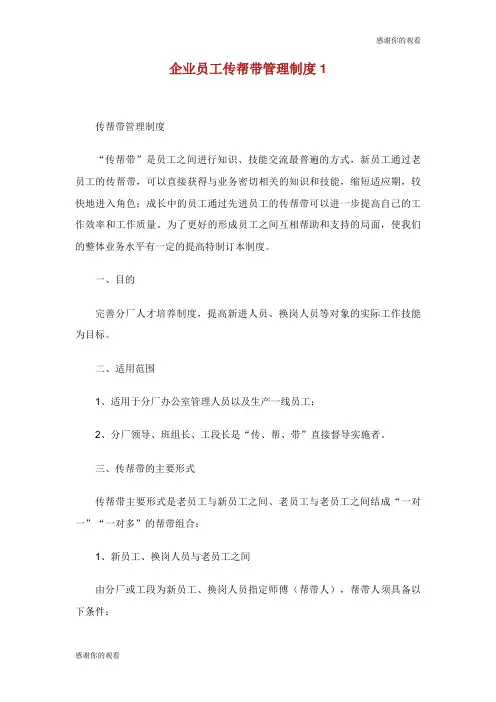 感谢你的观看

企业员工传帮带管理制度 1

传帮带管理制度

“传帮带”是员工之间进行知识、技能交流最普遍的方式，新员工通过老员工的传帮带，可以直接获得与业务密切相关的知识和技能，缩短适应期，较快地进入角色；成长中的员工通过先进员工的传帮带可以进一步提高自己的工作效率和工作质量。为了更好的形成员工之间互相帮助和支持的局面，使我们的整体业务水平有一定的提高特制订本制度。

一、目的

完善分厂人才培养制度，提高新进人员、换岗人员等对象的实际工作技能为目标。

二、适用范围

1、适用于分厂办公室管理人员以及生产一线员工；

2、分厂领导、班组长、工段长是“传、帮、带”直接督导实施者。

三、传帮带的主要形式

传帮带主要形式是老员工与新员工之间、老员工与老员工之间结成“一对一”“一对多”的帮带组合：

1、新员工、换岗人员与老员工之间

由分厂或工段为新员工、换岗人员指定师傅（帮带人），帮带人须具备以下条件：

感谢你的观看